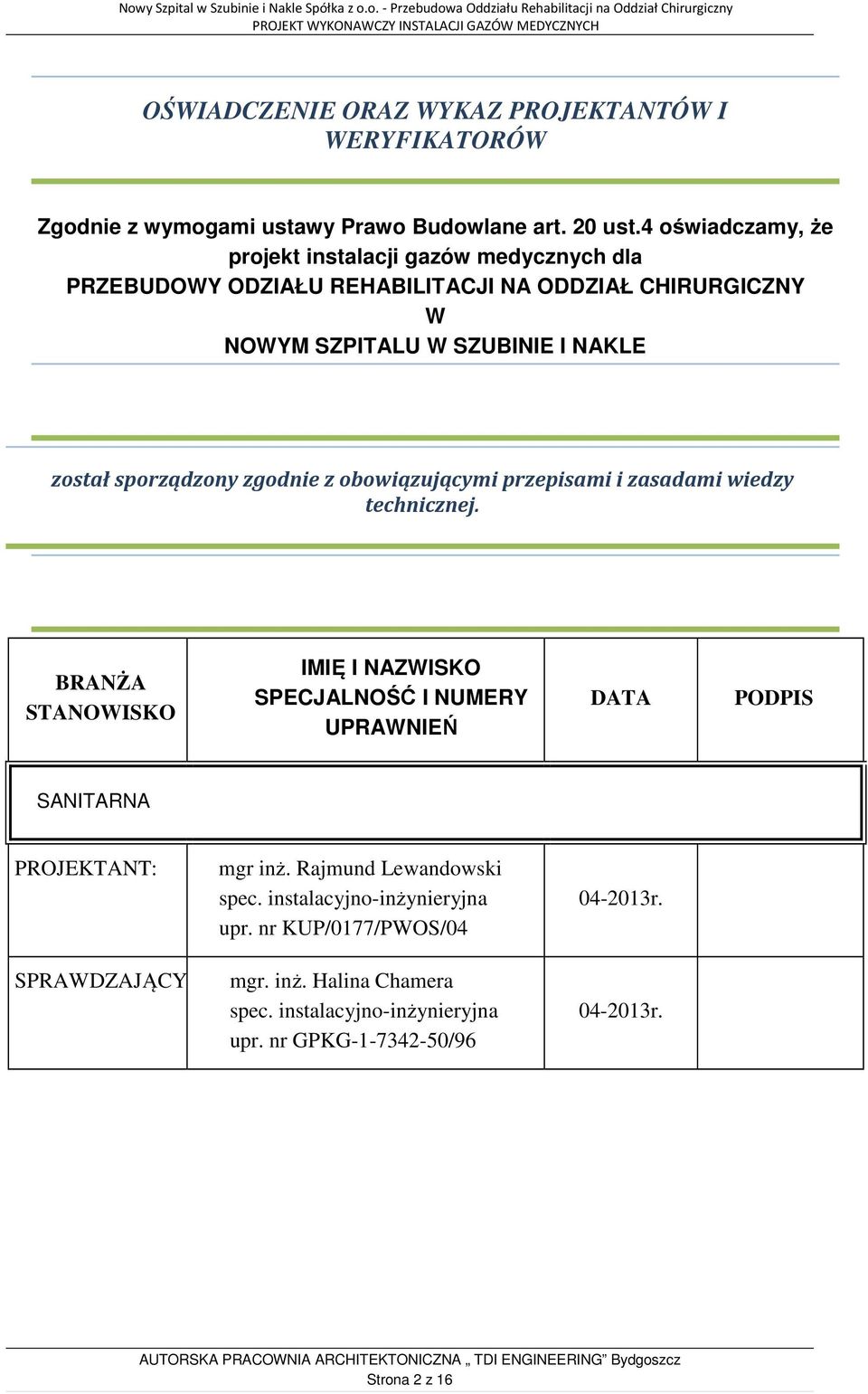 Nowy Szpital w Szubinie i Nakle Spółka z o.o. - Przebudowa Oddziału Rehabilitacji na Oddział Chirurgiczny
PROJEKT WYKONAWCZY INSTALACJI GAZÓW MEDYCZNYCH

OŚWIADCZENIE ORAZ WYKAZ PROJEKTANTÓW I WERYFIKATORÓW

Zgodnie z wymogami ustawy Prawo Budowlane art. 20 ust.4 oświadczamy, że projekt instalacji gazów medycznych dla PRZEBUDOWY ODZIAŁU REHABILITACJI NA ODDZIAŁ CHIRURGICZNY W NOWYM SZPITALU W SZUBINIE I NAKLE

został sporządzony zgodnie z obowiązującymi przepisami i zasadami wiedzy technicznej.

| BRANŻA STANOWISKO | IMIĘ I NAZWISKO SPECJALNOŚĆ I NUMERY UPRAWNIEŃ | DATA | PODPIS |
|---|---|---|---|
| SANITARNA | | | |
| PROJEKTANT: | mgr inż. Rajmund Lewandowski spec. instalacyjno-inżynieryjna upr. nr KUP/0177/PWOS/04 | 04-2013r. | |
| SPRAWDZAJĄCY | mgr. inż. Halina Chamera spec. instalacyjno-inżynieryjna upr. nr GPKG-1-7342-50/96 | 04-2013r. | |

AUTORSKA PRACOWNIA ARCHITEKTONICZNA „ TDI ENGINEERING" Bydgoszcz
Strona 2 z 16